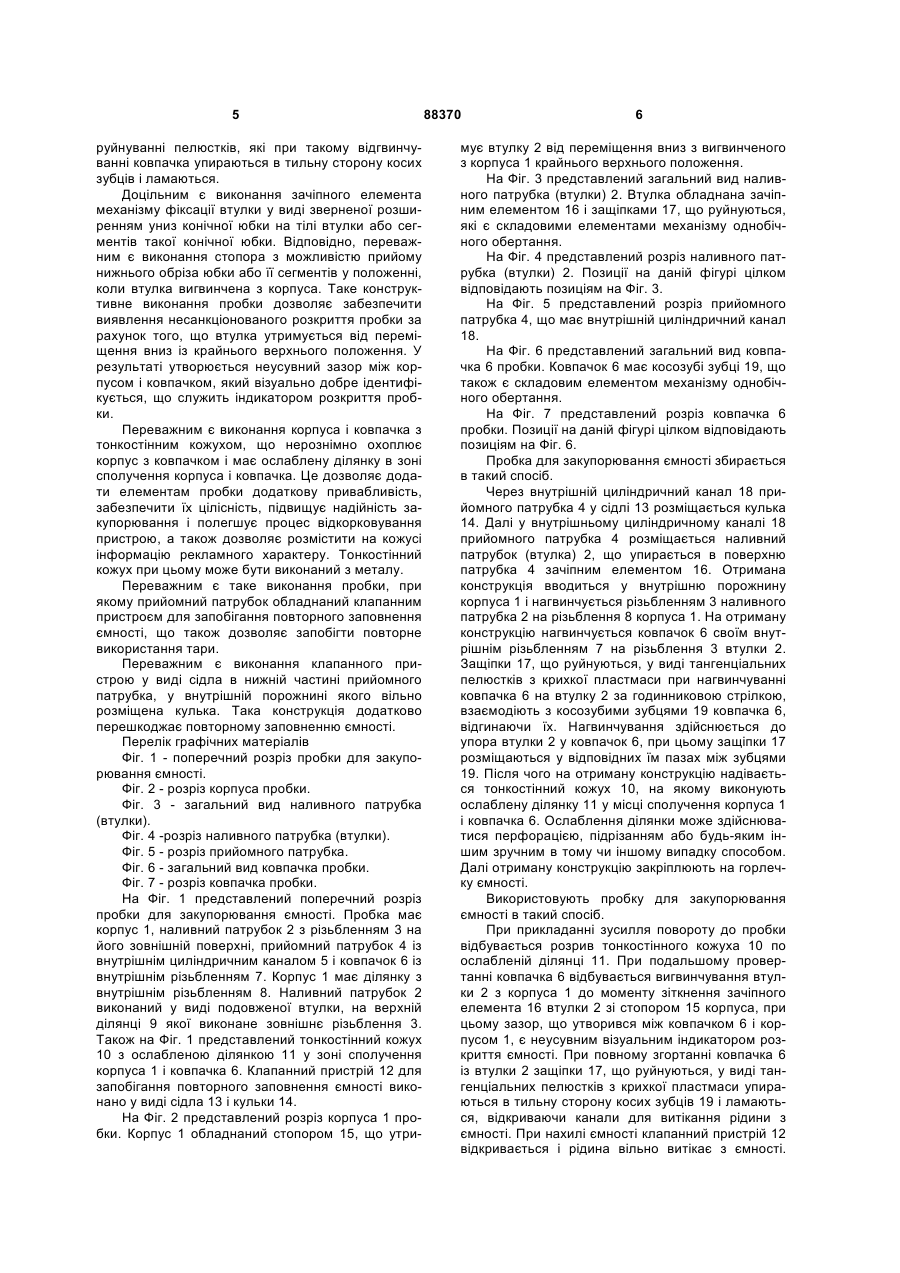 5 88370 6

руйнуванні пелюстків, які при такому відгвинчуванні ковпачка упираються в тильну сторону косих зубців і ламаються.

Доцільним є виконання зачіпного елемента механізму фіксації втулки у виді зверненої розширенням униз конічної юбки на тілі втулки або сегментів такої конічної юбки. Відповідно, переважним є виконання стопора з можливістю прийому нижнього обріза юбки або її сегментів у положенні, коли втулка вигвинчена з корпуса. Таке конструктивне виконання пробки дозволяє забезпечити виявлення несанкціонованого розкриття пробки за рахунок того, що втулка утримується від переміщення вниз із крайнього верхнього положення. У результаті утворюється неусувний зазор між корпусом і ковпачком, який візуально добре ідентифікується, що служить індикатором розкриття пробки.

Переважним є виконання корпуса і ковпачка з тонкостінним кожухом, що нерознімно охоплює корпус з ковпачком і має ослаблену ділянку в зоні сполучення корпуса і ковпачка. Це дозволяє додати елементам пробки додаткову привабливість, забезпечити їх цілісність, підвищує надійність закупорювання і полегшує процес відкорковування пристрою, а також дозволяє розмістити на кожусі інформацію рекламного характеру. Тонкостінний кожух при цьому може бути виконаний з металу.

Переважним є таке виконання пробки, при якому прийомний патрубок обладнаний клапанним пристроєм для запобігання повторного заповнення ємності, що також дозволяє запобігти повторне використання тари.

Переважним є виконання клапанного пристрою у виді сідла в нижній частині прийомного патрубка, у внутрішній порожнині якого вільно розміщена кулька. Така конструкція додатково перешкоджає повторному заповненню ємності.

Перелік графічних матеріалів

Фіг. 1 - поперечний розріз пробки для закупорювання ємності.

Фіг. 2 - розріз корпуса пробки.

Фіг. 3 - загальний вид наливного патрубка (втулки).

Фіг. 4 -розріз наливного патрубка (втулки).

Фіг. 5 - розріз прийомного патрубка.

Фіг. 6 - загальний вид ковпачка пробки.

Фіг. 7 - розріз ковпачка пробки.

На Фіг. 1 представлений поперечний розріз пробки для закупорювання ємності. Пробка має корпус 1, наливний патрубок 2 з різьбленням 3 на його зовнішній поверхні, прийомний патрубок 4 із внутрішнім циліндричним каналом 5 і ковпачок 6 із внутрішнім різьбленням 7. Корпус 1 має ділянку з внутрішнім різьбленням 8. Наливний патрубок 2 виконаний у виді подовженої втулки, на верхній ділянці 9 якої виконане зовнішнє різьблення 3. Також на Фіг. 1 представлений тонкостінний кожух 10 з ослабленою ділянкою 11 у зоні сполучення корпуса 1 і ковпачка 6. Клапанний пристрій 12 для запобігання повторного заповнення ємності виконано у виді сідла 13 і кульки 14.

На Фіг. 2 представлений розріз корпуса 1 пробки. Корпус 1 обладнаний стопором 15, що утримує втулку 2 від переміщення вниз з вигвинченого з корпуса 1 крайнього верхнього положення.

На Фіг. 3 представлений загальний вид наливного патрубка (втулки) 2. Втулка обладнана зачіпним елементом 16 і защіпками 17, що руйнуються, які є складовими елементами механізму однобічного обертання.

На Фіг. 4 представлений розріз наливного патрубка (втулки) 2. Позиції на даній фігурі цілком відповідають позиціям на Фіг. 3.

На Фіг. 5 представлений розріз прийомного патрубка 4, що має внутрішній циліндричний канал 18.

На Фіг. 6 представлений загальний вид ковпачка 6 пробки. Ковпачок 6 має косозубі зубці 19, що також є складовим елементом механізму однобічного обертання.

На Фіг. 7 представлений розріз ковпачка 6 пробки. Позиції на даній фігурі цілком відповідають позиціям на Фіг. 6.

Пробка для закупорювання ємності збирається в такий спосіб.

Через внутрішній циліндричний канал 18 прийомного патрубка 4 у сідлі 13 розміщається кулька 14. Далі у внутрішньому циліндричному каналі 18 прийомного патрубка 4 розміщається наливний патрубок (втулка) 2, що упирається в поверхню патрубка 4 зачіпним елементом 16. Отримана конструкція вводиться у внутрішню порожнину корпуса 1 і нагвинчується різьбленням 3 наливного патрубка 2 на різьблення 8 корпуса 1. На отриману конструкцію нагвинчується ковпачок 6 своїм внутрішнім різьбленням 7 на різьблення 3 втулки 2. Защіпки 17, що руйнуються, у виді тангенціальних пелюстків з крихкої пластмаси при нагвинчуванні ковпачка 6 на втулку 2 за годинниковою стрілкою, взаємодіють з косозубими зубцями 19 ковпачка 6, відгинаючи їх. Нагвинчування здійснюється до упора втулки 2 у ковпачок 6, при цьому защіпки 17 розміщаються у відповідних їм пазах між зубцями 19. Після чого на отриману конструкцію надівається тонкостінний кожух 10, на якому виконують ослаблену ділянку 11 у місці сполучення корпуса 1 і ковпачка 6. Ослаблення ділянки може здійснюватися перфорацією, підрізанням або будь-яким іншим зручним в тому чи іншому випадку способом. Далі отриману конструкцію закріплюють на горлечку ємності.

Використовують пробку для закупорювання ємності в такий спосіб.

При прикладанні зусилля повороту до пробки відбувається розрив тонкостінного кожуха 10 по ослабленій ділянці 11. При подальшому провертанні ковпачка 6 відбувається вигвинчування втулки 2 з корпуса 1 до моменту зіткнення зачіпного елемента 16 втулки 2 зі стопором 15 корпуса, при цьому зазор, що утворився між ковпачком 6 і корпусом 1, є неусувним візуальним індикатором розкриття ємності. При повному згортанні ковпачка 6 із втулки 2 защіпки 17, що руйнуються, у виді тангенціальних пелюстків з крихкої пластмаси упираються в тильну сторону косих зубців 19 і ламаються, відкриваючи канали для витікання рідини з ємності. При нахилі ємності клапанний пристрій 12 відкривається і рідина вільно витікає з ємності.